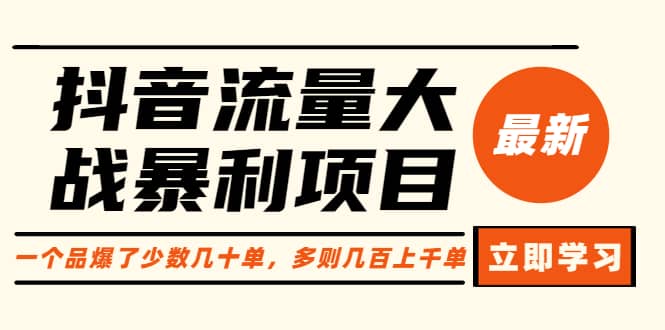 抖音流量大战暴利项目

最新

一个品爆了少数几十单，多则几百上千单

立即学习